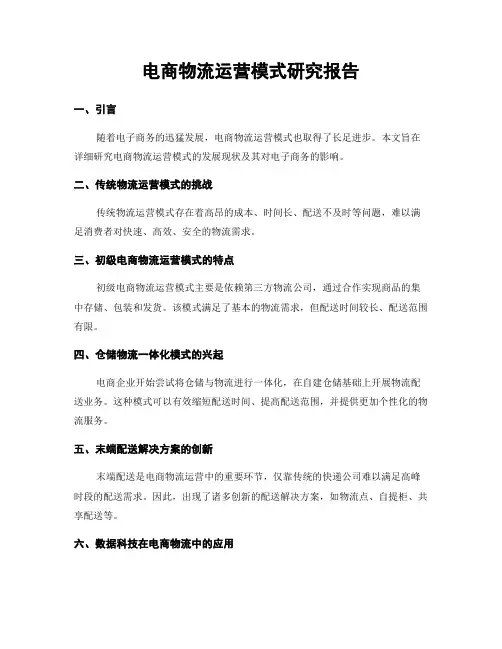 电商物流运营模式研究报告

一、引言

随着电子商务的迅猛发展，电商物流运营模式也取得了长足进步。本文旨在详细研究电商物流运营模式的发展现状及其对电子商务的影响。

二、传统物流运营模式的挑战

传统物流运营模式存在着高昂的成本、时间长、配送不及时等问题，难以满足消费者对快速、高效、安全的物流需求。

三、初级电商物流运营模式的特点

初级电商物流运营模式主要是依赖第三方物流公司，通过合作实现商品的集中存储、包装和发货。该模式满足了基本的物流需求，但配送时间较长、配送范围有限。

四、仓储物流一体化模式的兴起

电商企业开始尝试将仓储与物流进行一体化，在自建仓储基础上开展物流配送业务。这种模式可以有效缩短配送时间、提高配送范围，并提供更加个性化的物流服务。

五、末端配送解决方案的创新

末端配送是电商物流运营中的重要环节，仅靠传统的快递公司难以满足高峰时段的配送需求。因此，出现了诸多创新的配送解决方案，如物流点、自提柜、共享配送等。

六、数据科技在电商物流中的应用